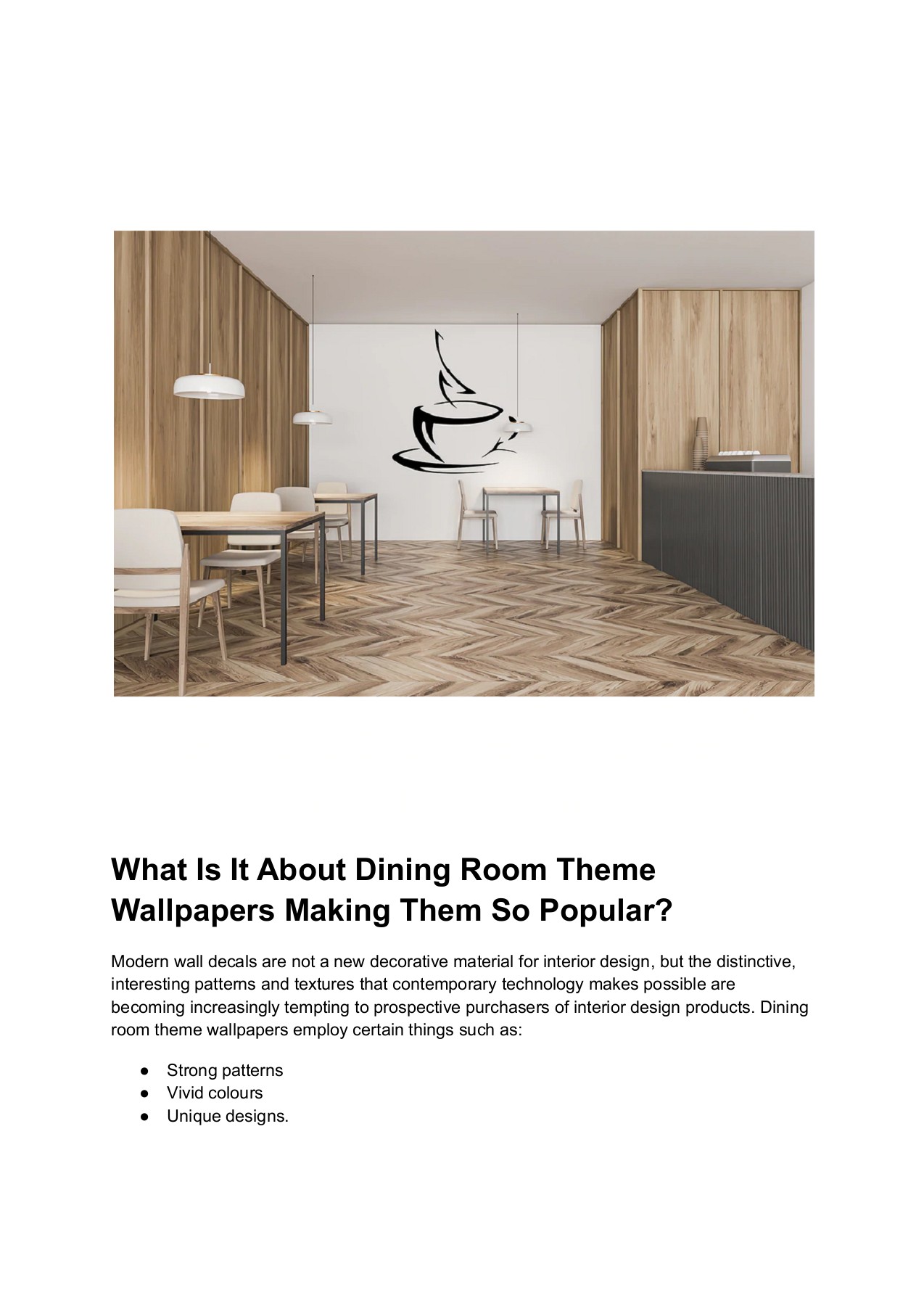 What Is It About Dining Room Theme Wallpapers Making Them So Popular?

Modern wall decals are not a new decorative material for interior design, but the distinctive, interesting patterns and textures that contemporary technology makes possible are becoming increasingly tempting to prospective purchasers of interior design products. Dining room theme wallpapers employ certain things such as:

● Strong patterns
● Vivid colours
● Unique designs.